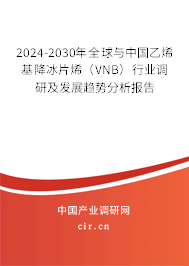 2024-2030年全球与中国乙烯基降冰片烯（VNB）行业调研及发展趋势分析报告

中国产业调研网

cir.cn